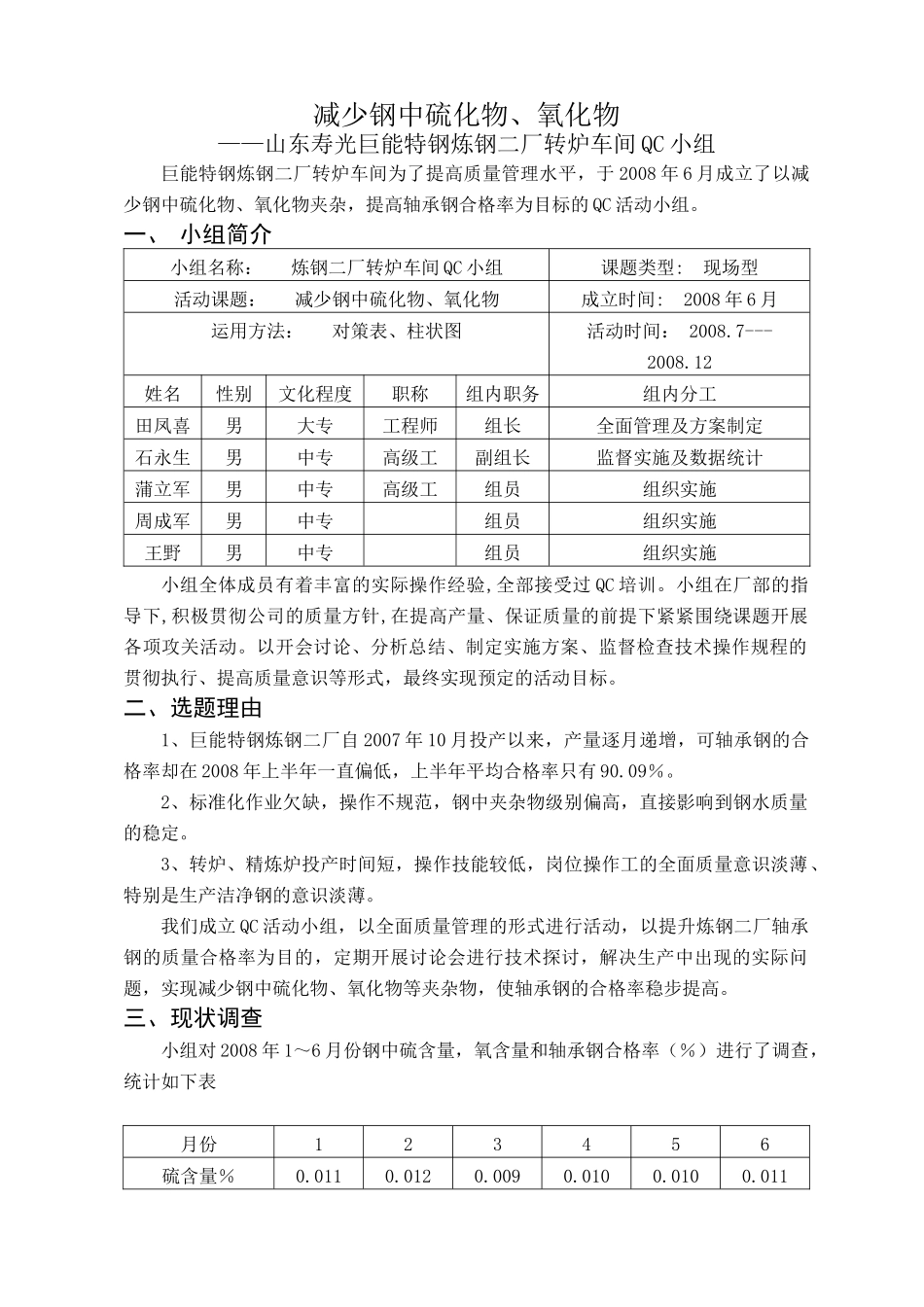 减少钢中硫化物、氧化物
——山东寿光巨能特钢炼钢二厂转炉车间QC小组

巨能特钢炼钢二厂转炉车间为了提高质量管理水平，于2008年6月成立了以减少钢中硫化物、氧化物夹杂，提高轴承钢合格率为目标的QC活动小组。

一、 小组简介

| 小组名称： 炼钢二厂转炉车间QC小组 | | | | | 课题类型： 现场型 |
|---|---|---|---|---|---|
| 活动课题： 减少钢中硫化物、氧化物 | | | | | 成立时间： 2008年6月 |
| 运用方法： 对策表、柱状图 | | | | | 活动时间： 2008.7---2008.12 |
| 姓名 | 性别 | 文化程度 | 职称 | 组内职务 | 组内分工 |
| 田凤喜 | 男 | 大专 | 工程师 | 组长 | 全面管理及方案制定 |
| 石永生 | 男 | 中专 | 高级工 | 副组长 | 监督实施及数据统计 |
| 蒲立军 | 男 | 中专 | 高级工 | 组员 | 组织实施 |
| 周成军 | 男 | 中专 | | 组员 | 组织实施 |
| 王野 | 男 | 中专 | | 组员 | 组织实施 |

小组全体成员有着丰富的实际操作经验,全部接受过QC培训。小组在厂部的指导下,积极贯彻公司的质量方针,在提高产量、保证质量的前提下紧紧围绕课题开展各项攻关活动。以开会讨论、分析总结、制定实施方案、监督检查技术操作规程的贯彻执行、提高质量意识等形式，最终实现预定的活动目标。

二、选题理由

1、巨能特钢炼钢二厂自2007年10月投产以来，产量逐月递增，可轴承钢的合格率却在2008年上半年一直偏低，上半年平均合格率只有90.09%。

2、标准化作业欠缺，操作不规范，钢中夹杂物级别偏高，直接影响到钢水质量的稳定。

3、转炉、精炼炉投产时间短，操作技能较低，岗位操作工的全面质量意识淡薄、特别是生产洁净钢的意识淡薄。

我们成立QC活动小组，以全面质量管理的形式进行活动，以提升炼钢二厂轴承钢的质量合格率为目的，定期开展讨论会进行技术探讨，解决生产中出现的实际问题，实现减少钢中硫化物、氧化物等夹杂物，使轴承钢的合格率稳步提高。

三、现状调查

小组对2008年1～6月份钢中硫含量，氧含量和轴承钢合格率（%）进行了调查，统计如下表

| 月份 | 1 | 2 | 3 | 4 | 5 | 6 |
|---|---|---|---|---|---|---|
| 硫含量% | 0.011 | 0.012 | 0.009 | 0.010 | 0.010 | 0.011 |